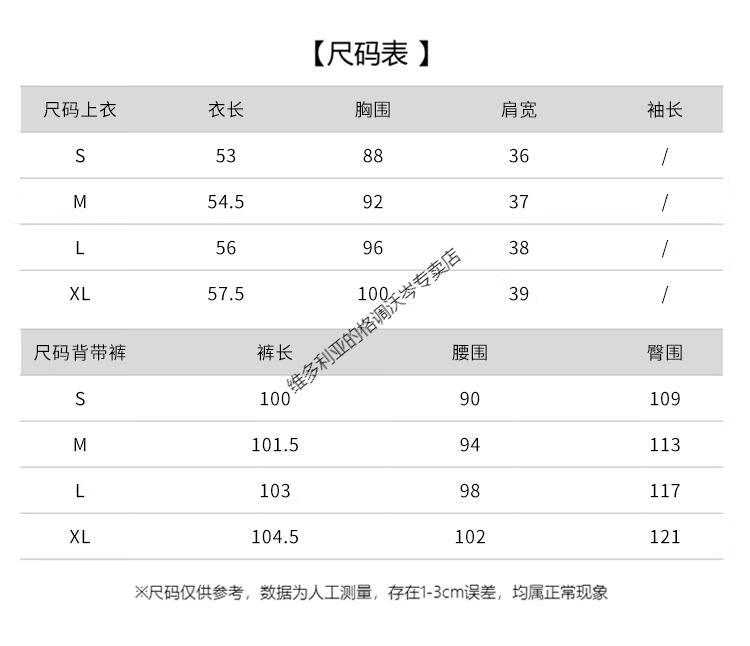 【尺码表 】

| 尺码上衣 | 衣长 | 胸围 | 肩宽 | 袖长 |
|---|---|---|---|---|
| S | 53 | 88 | 36 | / |
| M | 54.5 | 92 | 37 | / |
| L | 56 | 96 | 38 | / |
| XL | 57.5 | 100 | 39 | / |

维多利亚的格调沃岑专卖店

| 尺码背带裤 | 裤长 | 腰围 | 臀围 |
|---|---|---|---|
| S | 100 | 90 | 109 |
| M | 101.5 | 94 | 113 |
| L | 103 | 98 | 117 |
| XL | 104.5 | 102 | 121 |

※尺码仅供参考，数据为人工测量，存在1-3cm误差，均属正常现象